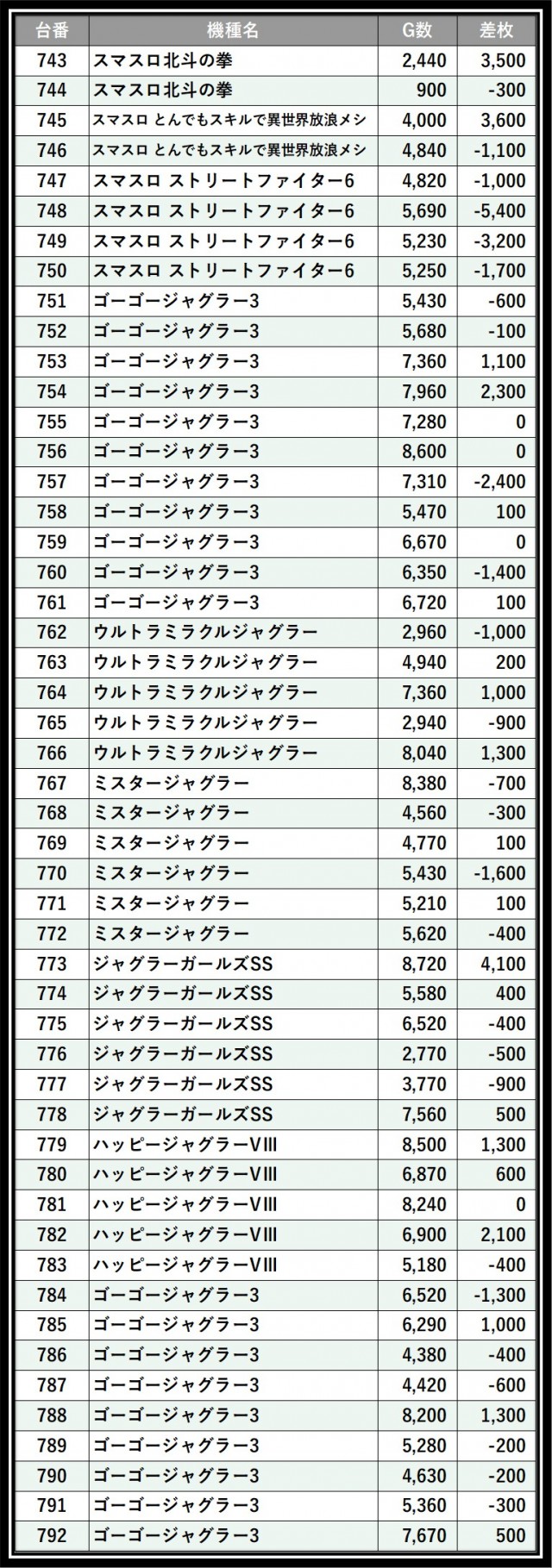 | 台番 | 機種名 | G数 | 差枚 |
|---|---|---|---|
| 743 | スマスロ北斗の拳 | 2,440 | 3,500 |
| 744 | スマスロ北斗の拳 | 900 | -300 |
| 745 | スマスロ とんでもスキルで異世界放浪メシ | 4,000 | 3,600 |
| 746 | スマスロ とんでもスキルで異世界放浪メシ | 4,840 | -1,100 |
| 747 | スマスロ ストリートファイター6 | 4,820 | -1,000 |
| 748 | スマスロ ストリートファイター6 | 5,690 | -5,400 |
| 749 | スマスロ ストリートファイター6 | 5,230 | -3,200 |
| 750 | スマスロ ストリートファイター6 | 5,250 | -1,700 |
| 751 | ゴーゴージャグラー3 | 5,430 | -600 |
| 752 | ゴーゴージャグラー3 | 5,680 | -100 |
| 753 | ゴーゴージャグラー3 | 7,360 | 1,100 |
| 754 | ゴーゴージャグラー3 | 7,960 | 2,300 |
| 755 | ゴーゴージャグラー3 | 7,280 | 0 |
| 756 | ゴーゴージャグラー3 | 8,600 | 0 |
| 757 | ゴーゴージャグラー3 | 7,310 | -2,400 |
| 758 | ゴーゴージャグラー3 | 5,470 | 100 |
| 759 | ゴーゴージャグラー3 | 6,670 | 0 |
| 760 | ゴーゴージャグラー3 | 6,350 | -1,400 |
| 761 | ゴーゴージャグラー3 | 6,720 | 100 |
| 762 | ウルトラミラクルジャグラー | 2,960 | -1,000 |
| 763 | ウルトラミラクルジャグラー | 4,940 | 200 |
| 764 | ウルトラミラクルジャグラー | 7,360 | 1,000 |
| 765 | ウルトラミラクルジャグラー | 2,940 | -900 |
| 766 | ウルトラミラクルジャグラー | 8,040 | 1,300 |
| 767 | ミスタージャグラー | 8,380 | -700 |
| 768 | ミスタージャグラー | 4,560 | -300 |
| 769 | ミスタージャグラー | 4,770 | 100 |
| 770 | ミスタージャグラー | 5,430 | -1,600 |
| 771 | ミスタージャグラー | 5,210 | 100 |
| 772 | ミスタージャグラー | 5,620 | -400 |
| 773 | ジャグラーガールズSS | 8,720 | 4,100 |
| 774 | ジャグラーガールズSS | 5,580 | 400 |
| 775 | ジャグラーガールズSS | 6,520 | -400 |
| 776 | ジャグラーガールズSS | 2,770 | -500 |
| 777 | ジャグラーガールズSS | 3,770 | -900 |
| 778 | ジャグラーガールズSS | 7,560 | 500 |
| 779 | ハッピージャグラーVIII | 8,500 | 1,300 |
| 780 | ハッピージャグラーVIII | 6,870 | 600 |
| 781 | ハッピージャグラーVIII | 8,240 | 0 |
| 782 | ハッピージャグラーVIII | 6,900 | 2,100 |
| 783 | ハッピージャグラーVIII | 5,180 | -400 |
| 784 | ゴーゴージャグラー3 | 6,520 | -1,300 |
| 785 | ゴーゴージャグラー3 | 6,290 | 1,000 |
| 786 | ゴーゴージャグラー3 | 4,380 | -400 |
| 787 | ゴーゴージャグラー3 | 4,420 | -600 |
| 788 | ゴーゴージャグラー3 | 8,200 | 1,300 |
| 789 | ゴーゴージャグラー3 | 5,280 | -200 |
| 790 | ゴーゴージャグラー3 | 4,630 | -200 |
| 791 | ゴーゴージャグラー3 | 5,360 | -300 |
| 792 | ゴーゴージャグラー3 | 7,670 | 500 |